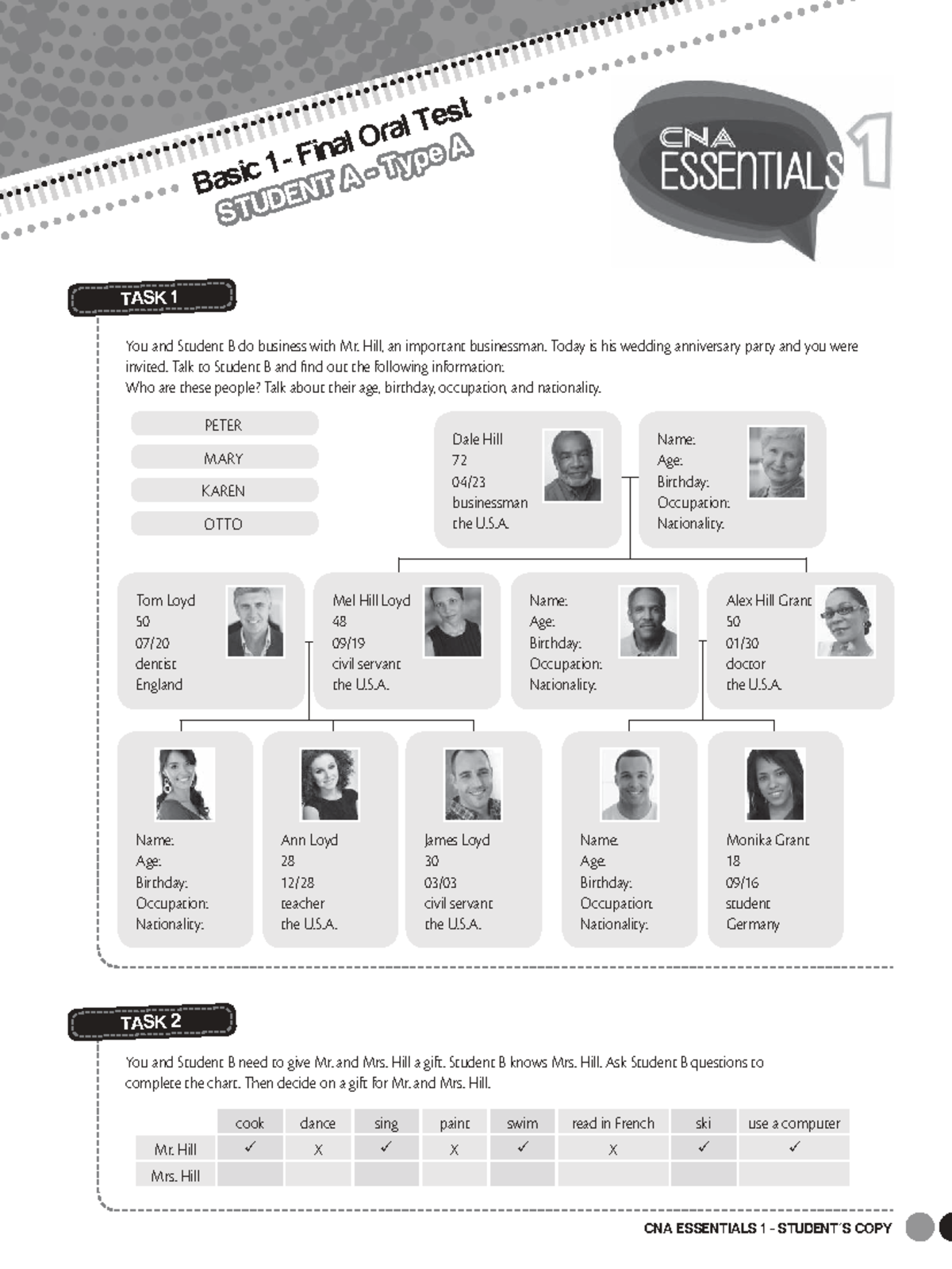 Basic 1 - Final Oral Test
STUDENT A - Type A

CNA ESSENTIALS 1

TASK 1

You and Student B do business with Mr. Hill, an important businessman. Today is his wedding anniversary party and you were invited. Talk to Student B and find out the following information:
Who are these people? Talk about their age, birthday, occupation, and nationality.

PETER
MARY
KAREN
OTTO

Dale Hill
72
04/23
businessman
the U.S.A.

Name:
Age:
Birthday:
Occupation:
Nationality:

Tom Loyd
50
07/20
dentist
England

Mel Hill Loyd
48
09/19
civil servant
the U.S.A.

Name:
Age:
Birthday:
Occupation:
Nationality:

Alex Hill Grant
50
01/30
doctor
the U.S.A.

Name:
Age:
Birthday:
Occupation:
Nationality:

Ann Loyd
28
12/28
teacher
the U.S.A.

James Loyd
30
03/03
civil servant
the U.S.A.

Name:
Age:
Birthday:
Occupation:
Nationality:

Monika Grant
18
09/16
student
Germany

TASK 2

You and Student B need to give Mr. and Mrs. Hill a gift. Student B knows Mrs. Hill. Ask Student B questions to complete the chart. Then decide on a gift for Mr. and Mrs. Hill.

| | cook | dance | sing | paint | swim | read in French | ski | use a computer |
|---|---|---|---|---|---|---|---|---|
| Mr. Hill | ✓ | X | ✓ | X | ✓ | X | ✓ | ✓ |
| Mrs. Hill | | | | | | | | |

CNA ESSENTIALS 1 - STUDENT'S COPY